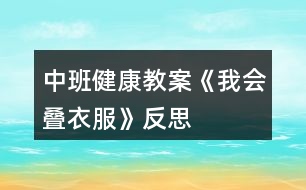 中班健康教案《我会叠衣服》反思